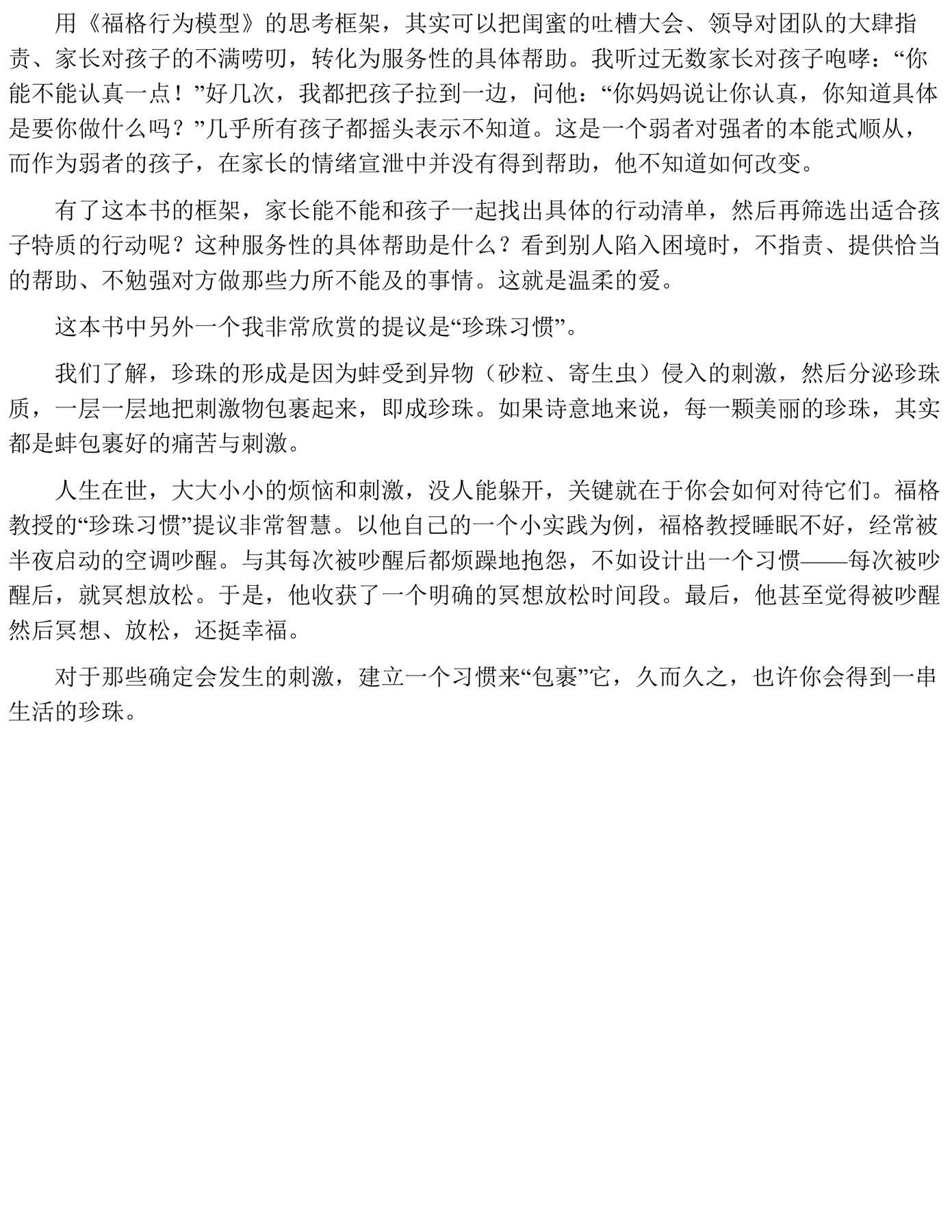 用《福格行为模型》的思考框架，其实可以把闺蜜的吐槽大会、领导对团队的大肆指责、家长对孩子的不满唠叨，转化为服务性的具体帮助。我听过无数家长对孩子咆哮：“你能不能认真一点！”好几次，我都把孩子拉到一边，问他：“你妈妈说让你认真，你知道具体是要你做什么吗？”几乎所有孩子都摇头表示不知道。这是一个弱者对强者的本能式顺从，而作为弱者的孩子，在家长的情绪宣泄中并没有得到帮助，他不知道如何改变。

有了这本书的框架，家长能不能和孩子一起找出具体的行动清单，然后再筛选出适合孩子特质的行动呢？这种服务性的具体帮助是什么？看到别人陷入困境时，不指责、提供恰当的帮助、不勉强对方做那些力所不能及的事情。这就是温柔的爱。

这本书中另外一个我非常欣赏的提议是“珍珠习惯”。

我们了解，珍珠的形成是因为蚌受到异物（砂粒、寄生虫）侵入的刺激，然后分泌珍珠质，一层一层地把刺激物包裹起来，即成珍珠。如果诗意地来说，每一颗美丽的珍珠，其实都是蚌包裹好的痛苦与刺激。

人生在世，大大小小的烦恼和刺激，没人能躲开，关键就在于你会如何对待它们。福格教授的“珍珠习惯”提议非常智慧。以他自己的一个小实践为例，福格教授睡眠不好，经常被半夜启动的空调吵醒。与其每次被吵醒后都烦躁地抱怨，不如设计出一个习惯——每次被吵醒后，就冥想放松。于是，他收获了一个明确的冥想放松时间段。最后，他甚至觉得被吵醒然后冥想、放松，还挺幸福。

对于那些确定会发生的刺激，建立一个习惯来“包裹”它，久而久之，也许你会得到一串生活的珍珠。